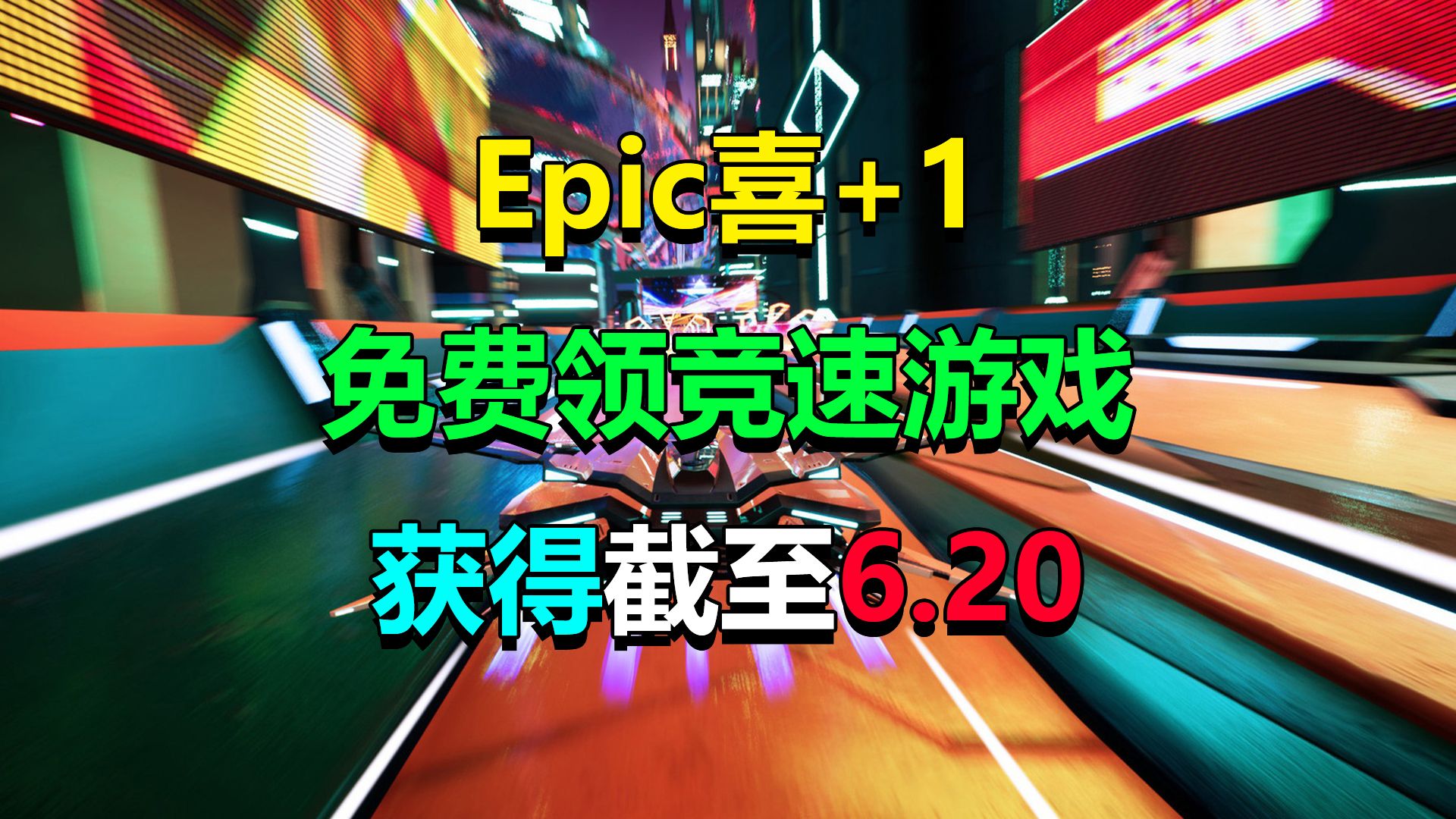 Epic喜+1

免费领竞速游戏

获得截至6.20